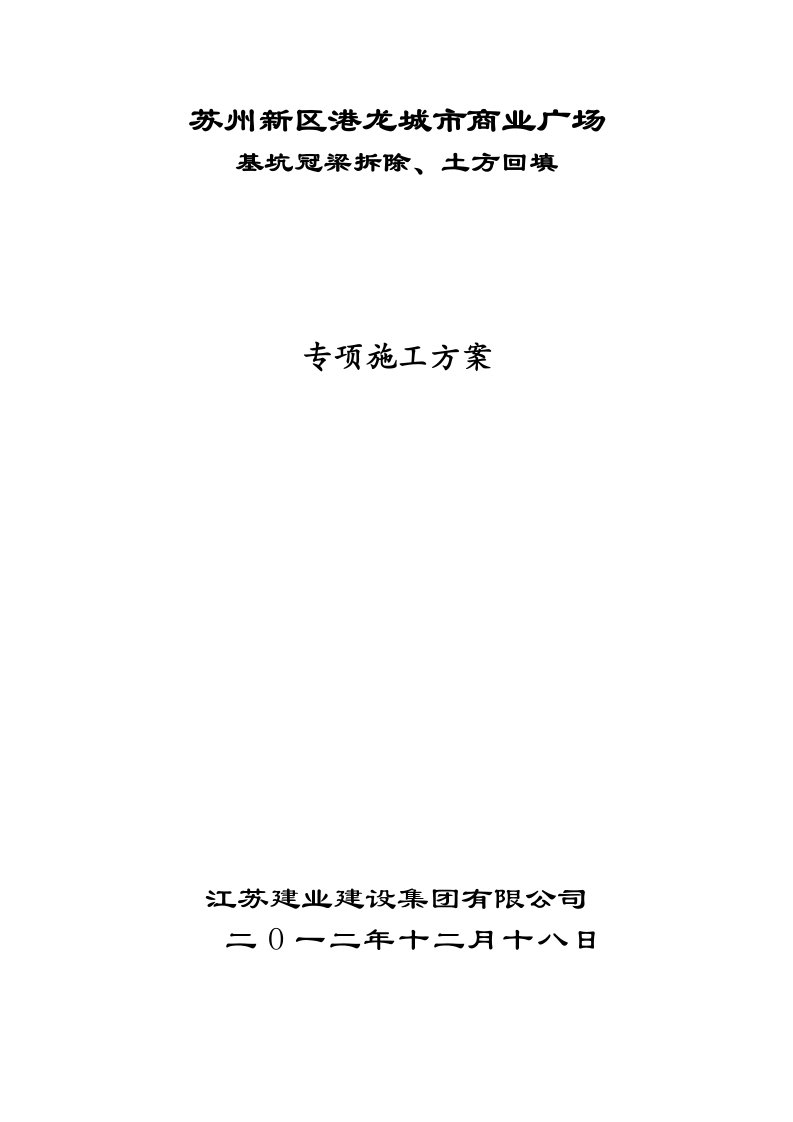 苏州新区港龙城市商业广场
基坑冠梁拆除、土方回填

专项施工方案

江苏建业建设集团有限公司
二０一二年十二月十八日